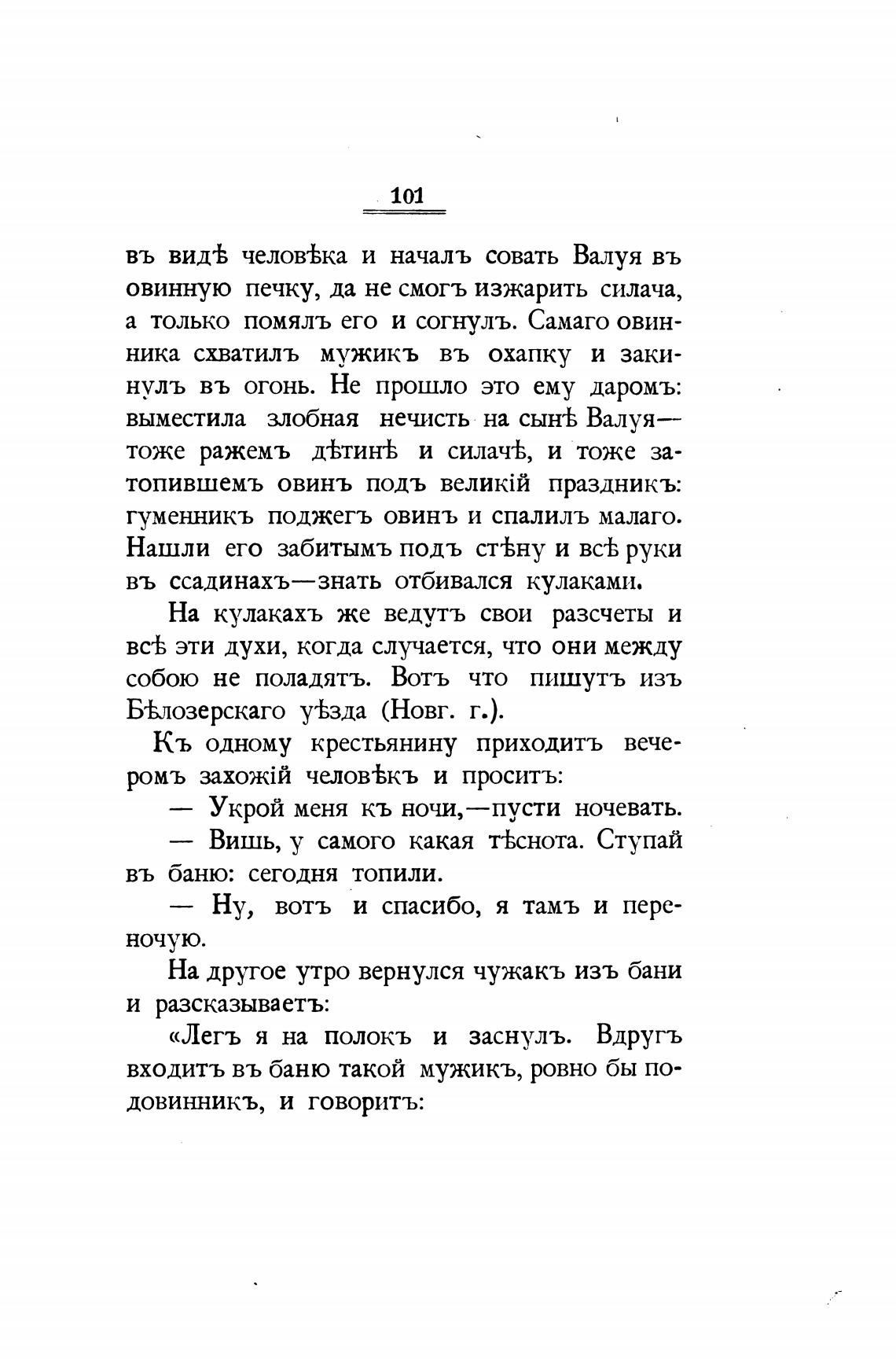 101

въ видѣ человѣка и началъ совать Валуя въ овинную печку, да не смогъ изжарить силача, а только помялъ его и согнулъ. Самаго овинника схватилъ мужикъ въ охапку и закинулъ въ огонь. Не прошло это ему даромъ: выместила злобная нечисть на сынѣ Валуя—тоже ражемъ дѣтинѣ и силачѣ, и тоже затопившемъ овинъ подъ великій праздникъ: гуменникъ поджегъ овинъ и спалилъ малаго. Нашли его забитымъ подъ стѣну и всѣ руки въ ссадинахъ—знать отбивался кулаками.

На кулакахъ же ведутъ свои разсчеты и всѣ эти духи, когда случается, что они между собою не поладятъ. Вотъ что пишутъ изъ Бѣлозерскаго уѣзда (Новг. г.).

Къ одному крестьянину приходитъ вечеромъ захожій человѣкъ и проситъ:

— Укрой меня къ ночи,—пусти ночевать.

— Вишь, у самого какая тѣснота. Ступай въ баню: сегодня топили.

— Ну, вотъ и спасибо, я тамъ и переночую.

На другое утро вернулся чужакъ изъ бани и разсказываетъ:

«Легъ я на полокъ и заснулъ. Вдругъ входитъ въ баню такой мужикъ, ровно бы подовинникъ, и говоритъ: